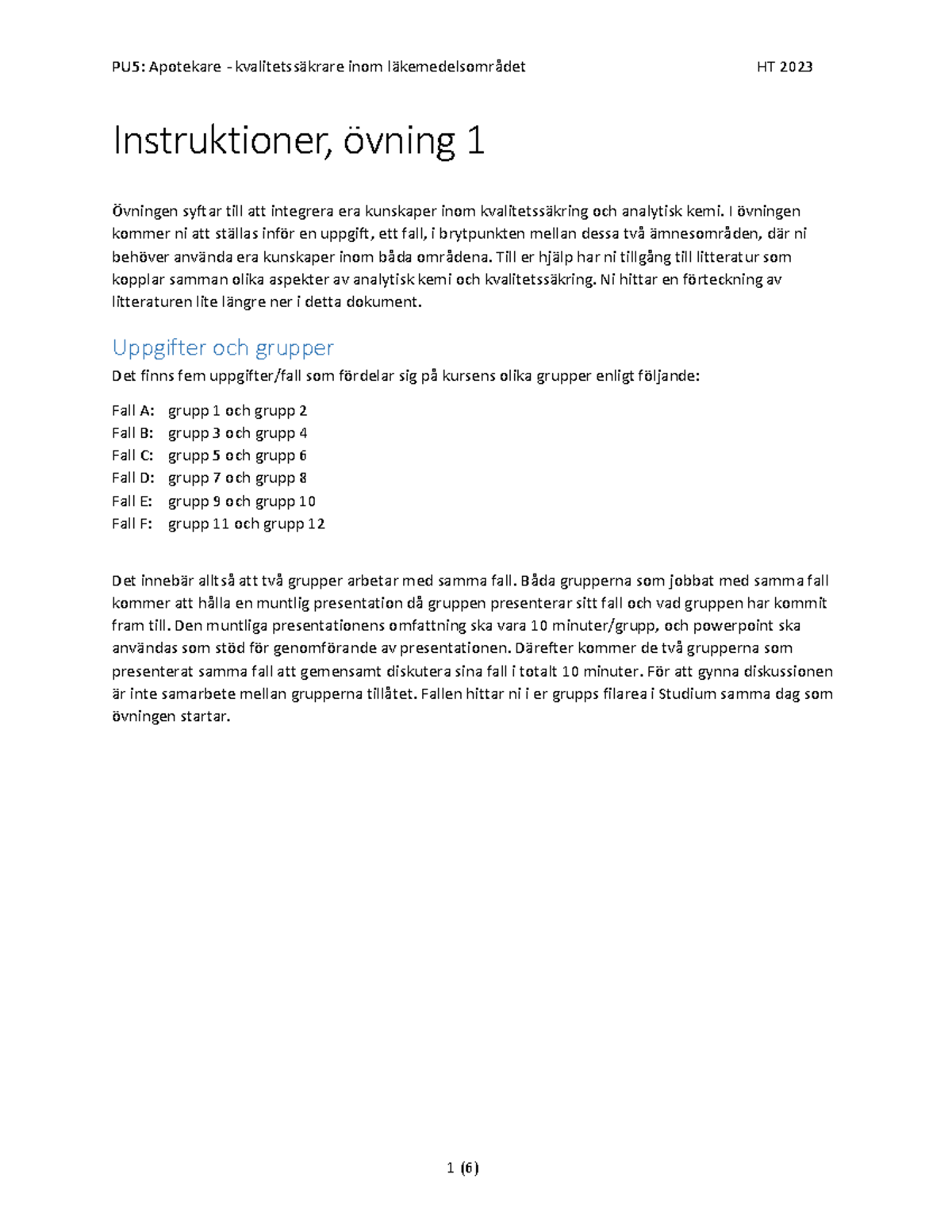 PU5: Apotekare - kvalitetssäkrare inom läkemedelsområdet HT 2023

Instruktioner, övning 1

Övningen syftar till att integrera era kunskaper inom kvalitetssäkring och analytisk kemi. I övningen kommer ni att ställas inför en uppgift, ett fall, i brytpunkten mellan dessa två ämnesområden, där ni behöver använda era kunskaper inom båda områdena. Till er hjälp har ni tillgång till litteratur som kopplar samman olika aspekter av analytisk kemi och kvalitetssäkring. Ni hittar en förteckning av litteraturen lite längre ner i detta dokument.

Uppgifter och grupper

Det finns fem uppgifter/fall som fördelar sig på kursens olika grupper enligt följande:

Fall A: grupp 1 och grupp 2
Fall B: grupp 3 och grupp 4
Fall C: grupp 5 och grupp 6
Fall D: grupp 7 och grupp 8
Fall E: grupp 9 och grupp 10
Fall F: grupp 11 och grupp 12

Det innebär alltså att två grupper arbetar med samma fall. Båda grupperna som jobbat med samma fall kommer att hålla en muntlig presentation då gruppen presenterar sitt fall och vad gruppen har kommit fram till. Den muntliga presentationens omfattning ska vara 10 minuter/grupp, och powerpoint ska användas som stöd för genomförande av presentationen. Därefter kommer de två grupperna som presenterat samma fall att gemensamt diskutera sina fall i totalt 10 minuter. För att gynna diskussionen är inte samarbete mellan grupperna tillåtet. Fallen hittar ni i er grupps filarea i Studium samma dag som övningen startar.

1 (6)